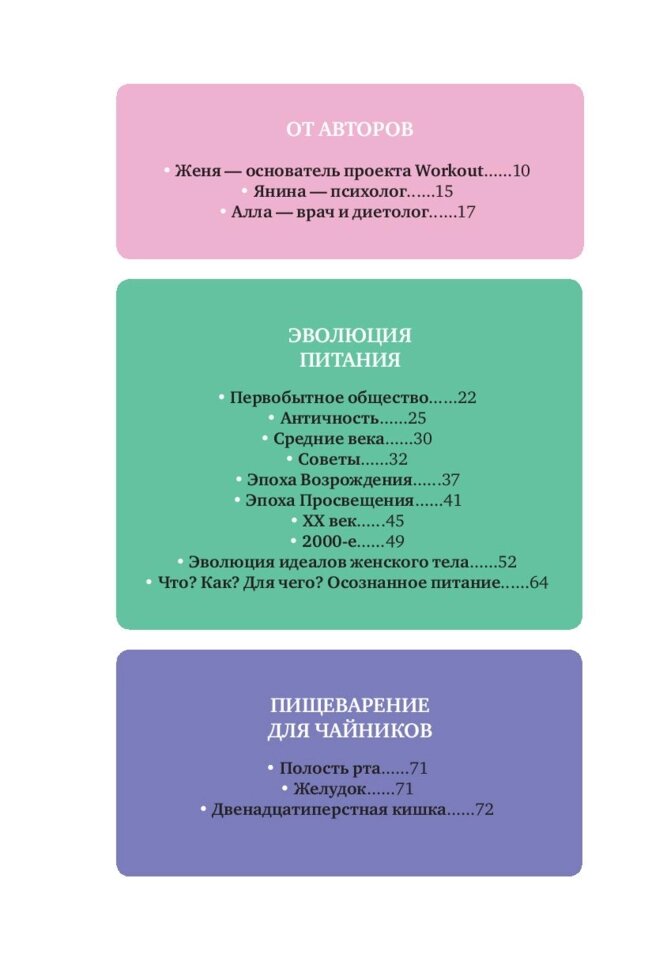 ОТ АВТОРОВ

• Женя — основатель проекта Workout......10
• Янина — психолог......15
• Алла — врач и диетолог......17

ЭВОЛЮЦИЯ ПИТАНИЯ

• Первобытное общество......22
• Античность......25
• Средние века......30
• Советы......32
• Эпоха Возрождения......37
• Эпоха Просвещения......41
• XX век......45
• 2000-е......49
• Эволюция идеалов женского тела......52
• Что? Как? Для чего? Осознанное питание......64

ПИЩЕВАРЕНИЕ ДЛЯ ЧАЙНИКОВ

• Полость рта......71
• Желудок......71
• Двенадцатиперстная кишка......72